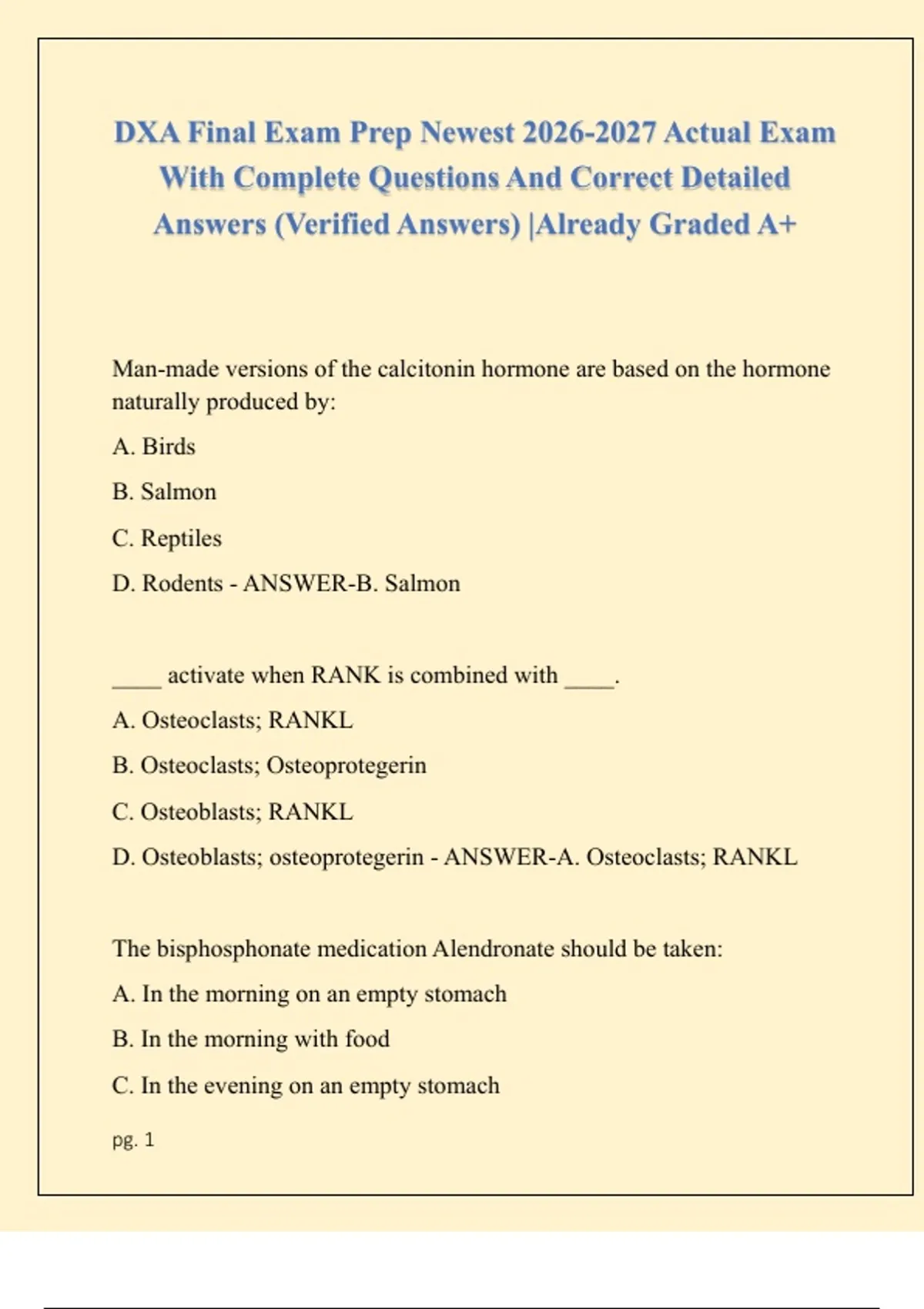 DXA Final Exam Prep Newest 2026-2027 Actual Exam With Complete Questions And Correct Detailed Answers (Verified Answers) |Already Graded A+

Man-made versions of the calcitonin hormone are based on the hormone naturally produced by:

A. Birds

B. Salmon

C. Reptiles

D. Rodents - ANSWER-B. Salmon

____ activate when RANK is combined with ____.

A. Osteoclasts; RANKL

B. Osteoclasts; Osteoprotegerin

C. Osteoblasts; RANKL

D. Osteoblasts; osteoprotegerin - ANSWER-A. Osteoclasts; RANKL

The bisphosphonate medication Alendronate should be taken:

A. In the morning on an empty stomach

B. In the morning with food

C. In the evening on an empty stomach

pg. 1